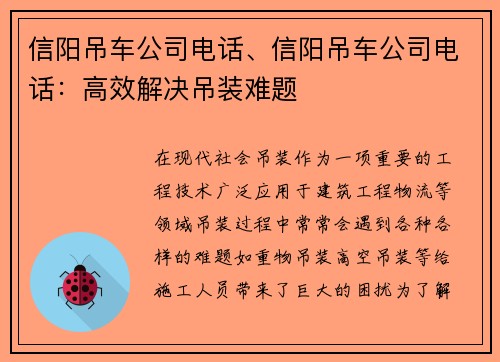 信阳吊车公司电话、信阳吊车公司电话：高效解决吊装难题

在现代社会吊装作为一项重要的工程技术广泛应用于建筑工程物流等领域吊装过程中常常会遇到各种各样的难题如重物吊装高空吊装等给施工人员带来了巨大的困扰为了解